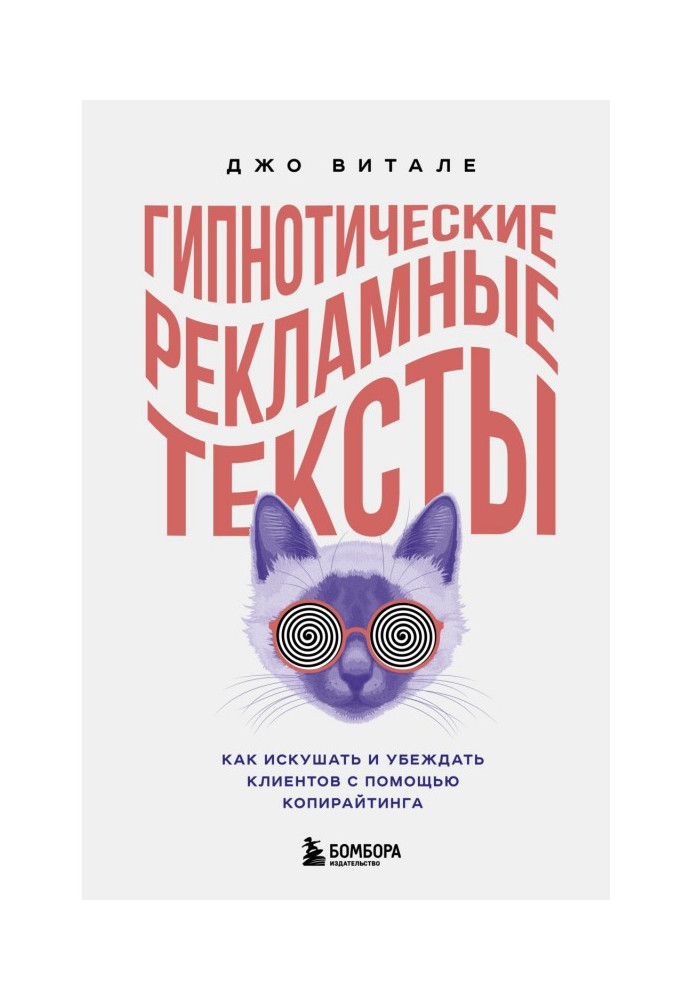 ДЖО ВИТАЛЕ

ГИПНОТИЧЕСКИЕ РЕКЛАМНЫЕ ТЕКСТЫ

КАК ИСКУШАТЬ И УБЕЖДАТЬ КЛИЕНТОВ С ПОМОЩЬЮ КОПИРАЙТИНГА

БОМБОРА
ИЗДАТЕЛЬСТВО